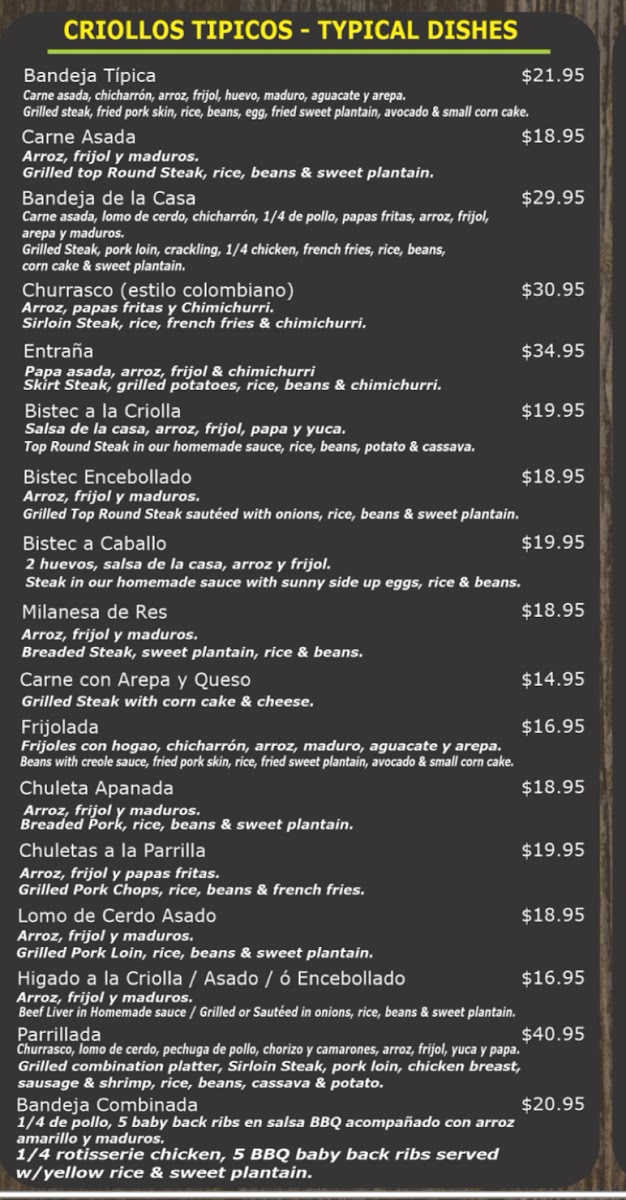 CRIOLLOS TIPICOS - TYPICAL DISHES

Bandeja Típica $21.95
Carne asada, chicharrón, arroz, frijol, huevo, maduro, aguacate y arepa.
Grilled steak, fried pork skin, rice, beans, egg, fried sweet plantain, avocado & small corn cake.

Carne Asada $18.95
Arroz, frijol y maduros.
Grilled top Round Steak, rice, beans & sweet plantain.

Bandeja de la Casa $29.95
Carne asada, lomo de cerdo, chicharrón, 1/4 de pollo, papas fritas, arroz, frijol, arepa y maduros.
Grilled Steak, pork loin, crackling, 1/4 chicken, french fries, rice, beans, corn cake & sweet plantain.

Churrasco (estilo colombiano) $30.95
Arroz, papas fritas y Chimichurri.
Sirloin Steak, rice, french fries & chimichurri.

Entraña $34.95
Papa asada, arroz, frijol & chimichurri
Skirt Steak, grilled potatoes, rice, beans & chimichurri.

Bistec a la Criolla $19.95
Salsa de la casa, arroz, frijol, papa y yuca.
Top Round Steak in our homemade sauce, rice, beans, potato & cassava.

Bistec Encebollado $18.95
Arroz, frijol y maduros.
Grilled Top Round Steak sautéed with onions, rice, beans & sweet plantain.

Bistec a Caballo $19.95
2 huevos, salsa de la casa, arroz y frijol.
Steak in our homemade sauce with sunny side up eggs, rice & beans.

Milanesa de Res $18.95
Arroz, frijol y maduros.
Breaded Steak, sweet plantain, rice & beans.

Carne con Arepa y Queso $14.95
Grilled Steak with corn cake & cheese.

Frijolada $16.95
Frijoles con hogao, chicharrón, arroz, maduro, aguacate y arepa.
Beans with creole sauce, fried pork skin, rice, fried sweet plantain, avocado & small corn cake.

Chuleta Apanada $18.95
Arroz, frijol y maduros.
Breaded Pork, rice, beans & sweet plantain.

Chuletas a la Parrilla $19.95
Arroz, frijol y papas fritas.
Grilled Pork Chops, rice, beans & french fries.

Lomo de Cerdo Asado $18.95
Arroz, frijol y maduros.
Grilled Pork Loin, rice, beans & sweet plantain.

Higado a la Criolla / Asado / ó Encebollado $16.95
Arroz, frijol y maduros.
Beef Liver in Homemade sauce / Grilled or Sautéed in onions, rice, beans & sweet plantain.

Parrillada $40.95
Churrasco, lomo de cerdo, pechuga de pollo, chorizo y camarones, arroz, frijol, yuca y papa.
Grilled combination platter, Sirloin Steak, pork loin, chicken breast, sausage & shrimp, rice, beans, cassava & potato.

Bandeja Combinada $20.95
1/4 de pollo, 5 baby back ribs en salsa BBQ acompañado con arroz amarillo y maduros.
1/4 rotisserie chicken, 5 BBQ baby back ribs served w/yellow rice & sweet plantain.